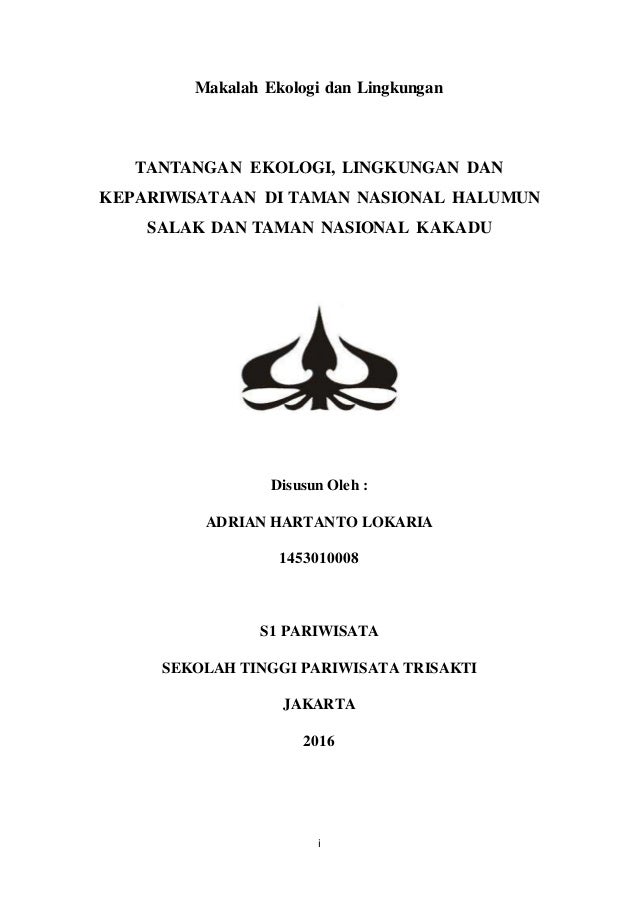 Makalah Ekologi dan Lingkungan

TANTANGAN EKOLOGI, LINGKUNGAN DAN KEPARIWISATAAN DI TAMAN NASIONAL HALUMUN SALAK DAN TAMAN NASIONAL KAKADU

Disusun Oleh :

ADRIAN HARTANTO LOKARIA

1453010008

S1 PARIWISATA

SEKOLAH TINGGI PARIWISATA TRISAKTI

JAKARTA

2016

i